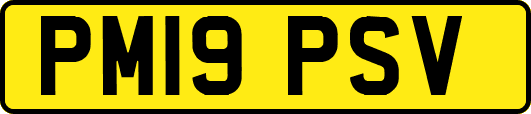 PM19 PSV